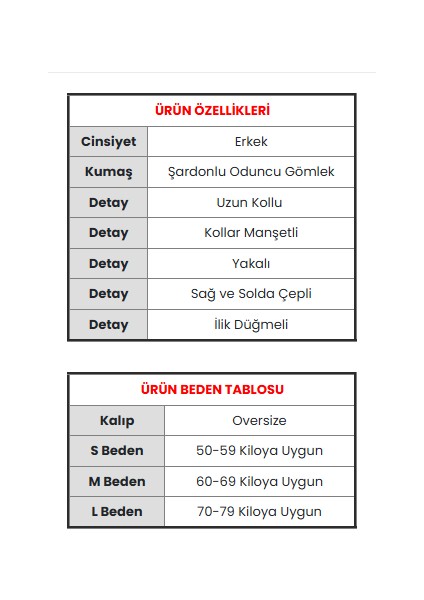 | ÜRÜN ÖZELLİKLERİ | |
|---|---|
| Cinsiyet | Erkek |
| Kumaş | Şardonlu Oduncu Gömlek |
| Detay | Uzun Kollu |
| Detay | Kollar Manşetli |
| Detay | Yakalı |
| Detay | Sağ ve Solda Çepli |
| Detay | İlik Düğmeli |

| ÜRÜN BEDEN TABLOSU | |
|---|---|
| Kalıp | Oversize |
| S Beden | 50-59 Kiloya Uygun |
| M Beden | 60-69 Kiloya Uygun |
| L Beden | 70-79 Kiloya Uygun |